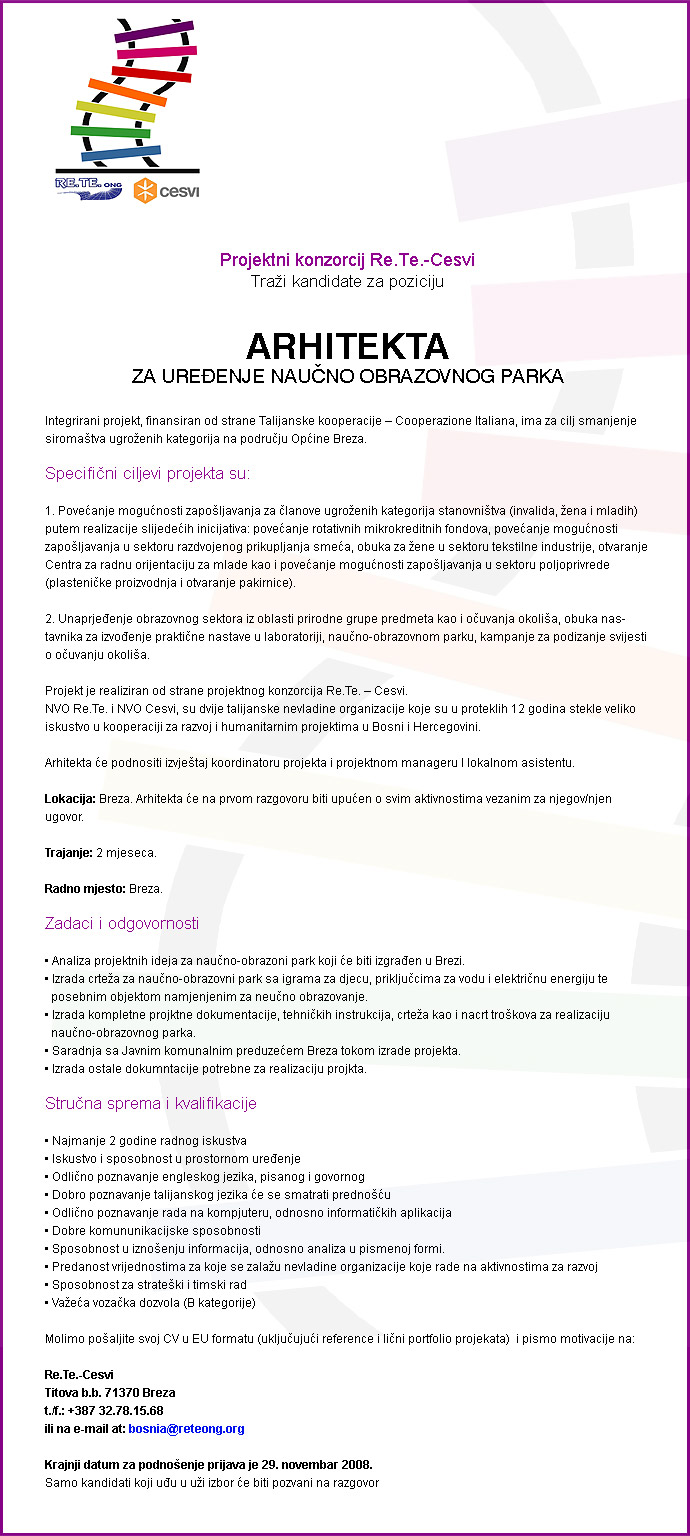 RE.TE. ONG
cesvi

Projektni konzorcij Re.Te.-Cesvi
Traži kandidate za poziciju

ARHITEKTA
ZA UREĐENJE NAUČNO OBRAZOVNOG PARKA

Integrirani projekt, finansiran od strane Talijanske kooperacije – Cooperazione Italiana, ima za cilj smanjenje siromaštva ugroženih kategorija na području Općine Breza.

Specifični ciljevi projekta su:

1. Povećanje mogućnosti zapošljavanja za članove ugroženih kategorija stanovništva (invalida, žena i mladih) putem realizacije slijedećih inicijativa: povećanje rotativnih mikrokreditnih fondova, povećanje mogućnosti zapošljavanja u sektoru razdvojenog prikupljanja smeća, obuka za žene u sektoru tekstilne industrije, otvaranje Centra za radnu orijentaciju za mlade kao i povećanje mogućnosti zapošljavanja u sektoru poljoprivrede (plasteničke proizvodnja i otvaranje pakirnice).

2. Unaprjeđenje obrazovnog sektora iz oblasti prirodne grupe predmeta kao i očuvanja okoliša, obuka nastavnika za izvođenje praktične nastave u laboratoriji, naučno-obrazovnom parku, kampanje za podizanje svijesti o očuvanju okoliša.

Projekt je realiziran od strane projektnog konzorcija Re.Te. – Cesvi.
NVO Re.Te. i NVO Cesvi, su dvije talijanske nevladine organizacije koje su u proteklih 12 godina stekle veliko iskustvo u kooperaciji za razvoj i humanitarnim projektima u Bosni i Hercegovini.

Arhitekta će podnositi izvještaj koordinatoru projekta i projektnom manageru I lokalnom asistentu.

Lokacija: Breza. Arhitekta će na prvom razgovoru biti upućen o svim aktivnostima vezanim za njegov/njen ugovor.

Trajanje: 2 mjeseca.

Radno mjesto: Breza.

Zadaci i odgovornosti

• Analiza projektnih ideja za naučno-obrazoni park koji će biti izgrađen u Brezi.
• Izrada crteža za naučno-obrazovni park sa igrama za djecu, priključcima za vodu i električnu energiju te posebnim objektom namjenjenim za neučno obrazovanje.
• Izrada kompletne projktne dokumentacije, tehničkih instrukcija, crteža kao i nacrt troškova za realizaciju naučno-obrazovnog parka.
• Saradnja sa Javnim komunalnim preduzećem Breza tokom izrade projekta.
• Izrada ostale dokumntacije potrebne za realizaciju projkta.

Stručna sprema i kvalifikacije

• Najmanje 2 godine radnog iskustva
• Iskustvo i sposobnost u prostornom uređenje
• Odlično poznavanje engleskog jezika, pisanog i govornog
• Dobro poznavanje talijanskog jezika će se smatrati prednošću
• Odlično poznavanje rada na kompjuteru, odnosno informatičkih aplikacija
• Dobre komununikacijske sposobnosti
• Sposobnost u iznošenju informacija, odnosno analiza u pismenoj formi.
• Predanost vrijednostima za koje se zalažu nevladine organizacije koje rade na aktivnostima za razvoj
• Sposobnost za strateški i timski rad
• Važeća vozačka dozvola (B kategorije)

Molimo pošaljite svoj CV u EU formatu (uključujući reference i lični portfolio projekata) i pismo motivacije na:

Re.Te.-Cesvi
Titova b.b. 71370 Breza
t./f.: +387 32.78.15.68
ili na e-mail at: bosnia@reteong.org

Krajnji datum za podnošenje prijava je 29. novembar 2008.
Samo kandidati koji uđu u uži izbor će biti pozvani na razgovor